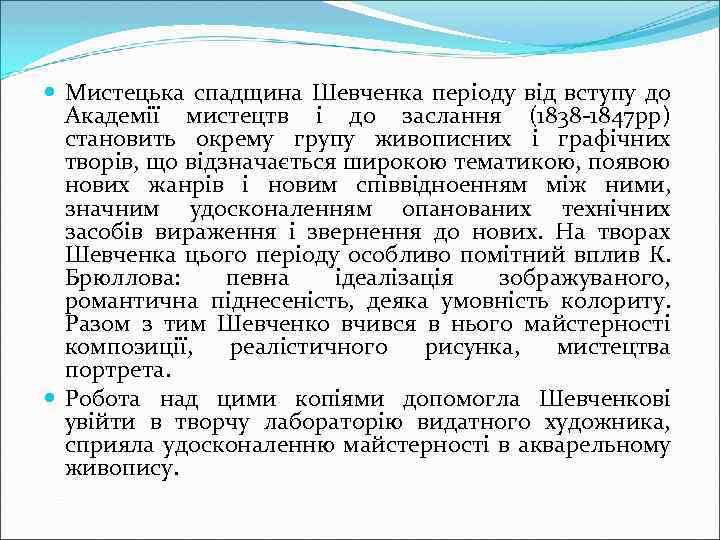 Мистецька спадщина Шевченка періоду від вступу до Академії мистецтв і до заслання (1838-1847рр) становить окрему групу живописних і графічних творів, що відзначається широкою тематикою, появою нових жанрів і новим співвідноенням між ними, значним удосконаленням опанованих технічних засобів вираження і звернення до нових. На творах Шевченка цього періоду особливо помітний вплив К. Брюллова: певна ідеалізація зображуваного, романтична піднесеність, деяка умовність колориту. Разом з тим Шевченко вчився в нього майстерності композиції, реалістичного рисунка, мистецтва портрета.

Робота над цими копіями допомогла Шевченкові увійти в творчу лабораторію видатного художника, сприяла удосконаленню майстерності в акварельному живопису.